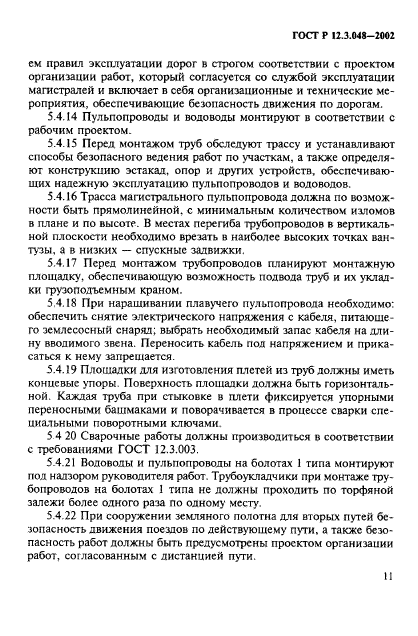 ГОСТ Р 12.3.048—2002

ем правил эксплуатации дорог в строгом соответствии с проектом организации работ, который согласуется со службой эксплуатации магистралей и включает в себя организационные и технические мероприятия, обеспечивающие безопасность движения по дорогам.

5.4.14 Пульпопроводы и водоводы монтируют в соответствии с рабочим проектом.

5.4.15 Перед монтажом труб обследуют трассу и устанавливают способы безопасного ведения работ по участкам, а также определяют конструкцию эстакад, опор и других устройств, обеспечивающих надежную эксплуатацию пульпопроводов и водоводов.

5.4.16 Трасса магистрального пульпопровода должна по возможности быть прямолинейной, с минимальным количеством изломов в плане и по высоте. В местах перегиба трубопроводов в вертикальной плоскости необходимо врезать в наиболее высоких точках вантузы, а в низких — спускные задвижки.

5.4.17 Перед монтажом трубопроводов планируют монтажную площадку, обеспечивающую возможность подвода труб и их укладки грузоподъемным краном.

5.4.18 При наращивании плавучего пульпопровода необходимо: обеспечить снятие электрического напряжения с кабеля, питающего землесосный снаряд; выбрать необходимый запас кабеля на длину вводимого звена. Переносить кабель под напряжением и прикасаться к нему запрещается.

5.4.19 Площадки для изготовления плетей из труб должны иметь концевые упоры. Поверхность площадки должна быть горизонтальной. Каждая труба при стыковке в плети фиксируется упорными переносными башмаками и поворачивается в процессе сварки специальными поворотными ключами.

5.4 20 Сварочные работы должны производиться в соответствии с требованиями ГОСТ 12.3.003.

5.4.21 Водоводы и пульпопроводы на болотах 1 типа монтируют под надзором руководителя работ. Трубоукладчики при монтаже трубопроводов на болотах 1 типа не должны проходить по торфяной залежи более одного раза по одному месту.

5.4.22 При сооружении земляного полотна для вторых путей безопасность движения поездов по действующему пути, а также безопасность работ должны быть предусмотрены проектом организации работ, согласованным с дистанцией пути.

11